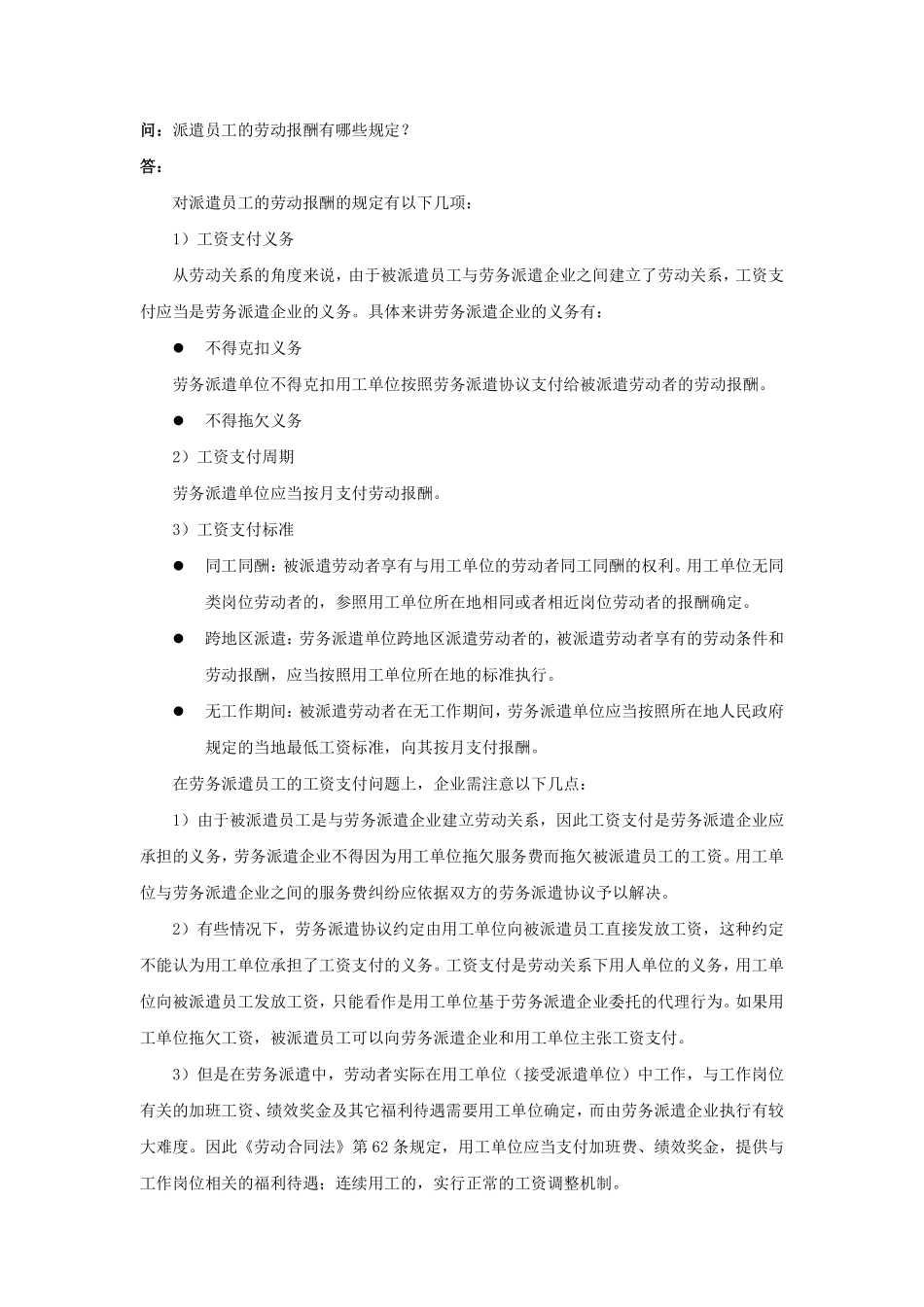 问：派遣员工的劳动报酬有哪些规定？

答：

对派遣员工的劳动报酬的规定有以下几项：

1）工资支付义务

从劳动关系的角度来说，由于被派遣员工与劳务派遣企业之间建立了劳动关系，工资支付应当是劳务派遣企业的义务。具体来讲劳务派遣企业的义务有：

● 不得克扣义务

劳务派遣单位不得克扣用工单位按照劳务派遣协议支付给被派遣劳动者的劳动报酬。

● 不得拖欠义务

2）工资支付周期

劳务派遣单位应当按月支付劳动报酬。

3）工资支付标准

● 同工同酬：被派遣劳动者享有与用工单位的劳动者同工同酬的权利。用工单位无同类岗位劳动者的，参照用工单位所在地相同或者相近岗位劳动者的报酬确定。

● 跨地区派遣：劳务派遣单位跨地区派遣劳动者的，被派遣劳动者享有的劳动条件和劳动报酬，应当按照用工单位所在地的标准执行。

● 无工作期间：被派遣劳动者在无工作期间，劳务派遣单位应当按照所在地人民政府规定的当地最低工资标准，向其按月支付报酬。

在劳务派遣员工的工资支付问题上，企业需注意以下几点：

1）由于被派遣员工是与劳务派遣企业建立劳动关系，因此工资支付是劳务派遣企业应承担的义务，劳务派遣企业不得因为用工单位拖欠服务费而拖欠被派遣员工的工资。用工单位与劳务派遣企业之间的服务费纠纷应依据双方的劳务派遣协议予以解决。

2）有些情况下，劳务派遣协议约定由用工单位向被派遣员工直接发放工资，这种约定不能认为用工单位承担了工资支付的义务。工资支付是劳动关系下用人单位的义务，用工单位向被派遣员工发放工资，只能看作是用工单位基于劳务派遣企业委托的代理行为。如果用工单位拖欠工资，被派遣员工可以向劳务派遣企业和用工单位主张工资支付。

3）但是在劳务派遣中，劳动者实际在用工单位（接受派遣单位）中工作，与工作岗位有关的加班工资、绩效奖金及其它福利待遇需要用工单位确定，而由劳务派遣企业执行有较大难度。因此《劳动合同法》第62条规定，用工单位应当支付加班费、绩效奖金，提供与工作岗位相关的福利待遇；连续用工的，实行正常的工资调整机制。